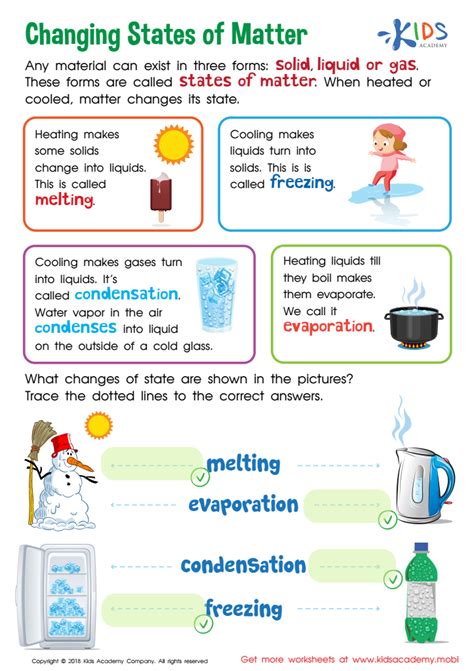 Changing States of Matter

KIDS ACADEMY

Any material can exist in three forms: solid, liquid or gas. These forms are called states of matter. When heated or cooled, matter changes its state.

Heating makes some solids change into liquids. This is called melting.

Cooling makes liquids turn into solids. This is is called freezing.

Cooling makes gases turn into liquids. It's called condensation. Water vapor in the air condenses into liquid on the outside of a cold glass.

Heating liquids till they boil makes them evaporate. We call it evaporation.

What changes of state are shown in the pictures? Trace the dotted lines to the correct answers.

melting

evaporation

condensation

freezing

Copyright © 2018 Kids Academy Company. All rights reserved

Get more worksheets at www.kidsacademy.mobi